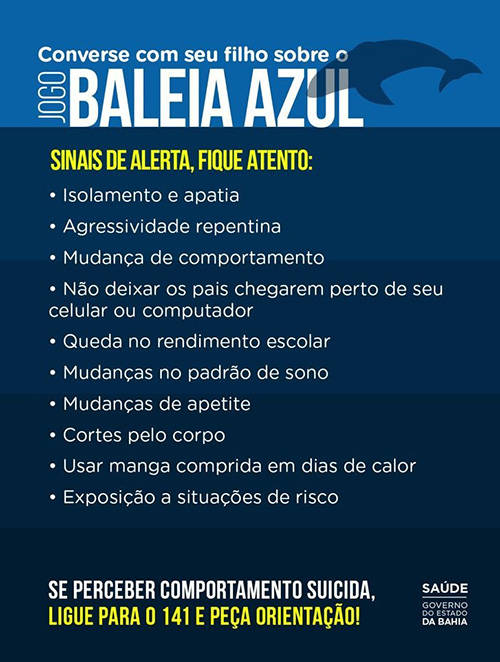 Converse com seu filho sobre o

JOGO BALEIA AZUL

SINAIS DE ALERTA, FIQUE ATENTO:

• Isolamento e apatia
• Agressividade repentina
• Mudança de comportamento
• Não deixar os pais chegarem perto de seu celular ou computador
• Queda no rendimento escolar
• Mudanças no padrão de sono
• Mudanças de apetite
• Cortes pelo corpo
• Usar manga comprida em dias de calor
• Exposição a situações de risco

SE PERCEBER COMPORTAMENTO SUICIDA, LIGUE PARA O 141 E PEÇA ORIENTAÇÃO!

SAÚDE
GOVERNO DO ESTADO DA BAHIA